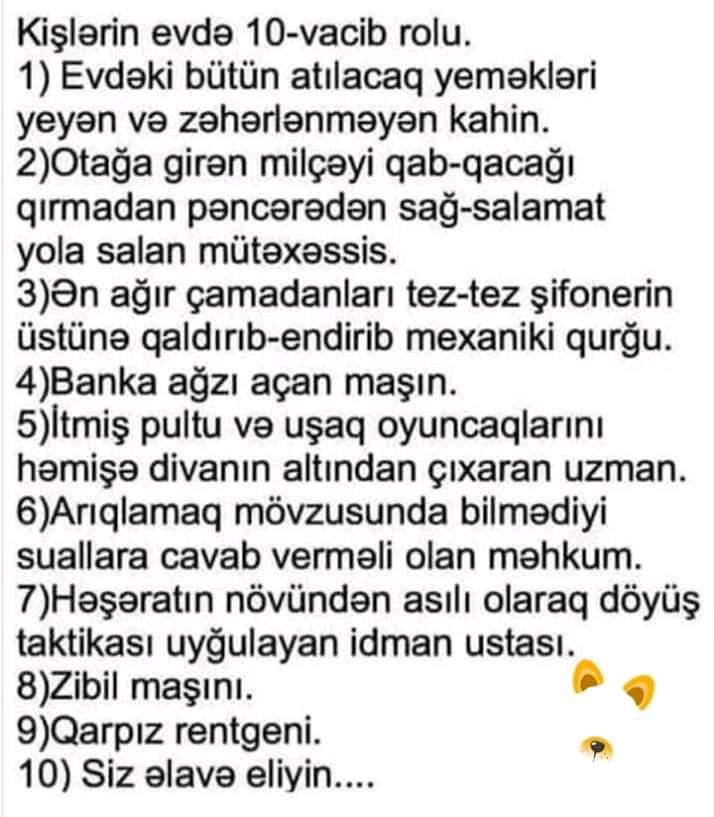 Kişlərin evdə 10-vacib rolu.
1) Evdəki bütün atılacaq yeməkləri yeyən və zəhərlənməyən kahin.
2)Otağa girən milçəyi qab-qacağı qırmadan pəncərədən sağ-salamat yola salan mütəxəssis.
3)Ən ağır çamadanları tez-tez şifonerin üstünə qaldırıb-endirib mexaniki qurğu.
4)Banka ağzı açan maşın.
5)İtmiş pultu və uşaq oyuncaqlarını həmişə divanın altından çıxaran uzman.
6)Arıqlamaq mövzusunda bilmədiyi suallara cavab verməli olan məhkum.
7)Həşəratın növündən asılı olaraq döyüş taktikası uyğulayan idman ustası.
8)Zibil maşını.
9)Qarpız rentgeni.
10) Siz əlavə eliyin....